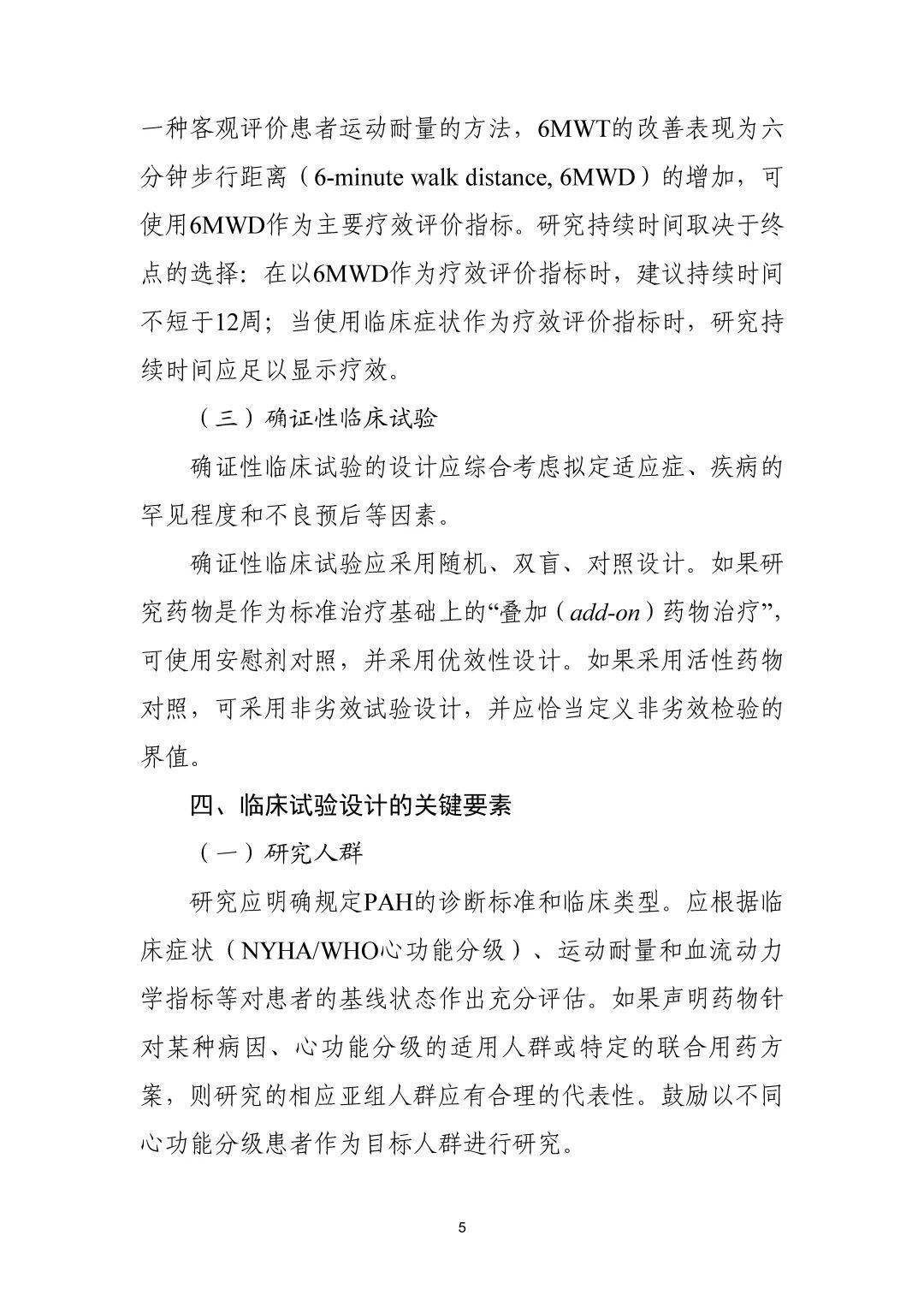 一种客观评价患者运动耐量的方法，6MWT的改善表现为六分钟步行距离（6-minute walk distance, 6MWD）的增加，可使用6MWD作为主要疗效评价指标。研究持续时间取决于终点的选择：在以6MWD作为疗效评价指标时，建议持续时间不短于12周；当使用临床症状作为疗效评价指标时，研究持续时间应足以显示疗效。

（三）确证性临床试验

确证性临床试验的设计应综合考虑拟定适应症、疾病的罕见程度和不良预后等因素。

确证性临床试验应采用随机、双盲、对照设计。如果研究药物是作为标准治疗基础上的“叠加（add-on）药物治疗”，可使用安慰剂对照，并采用优效性设计。如果采用活性药物对照，可采用非劣效试验设计，并应恰当定义非劣效检验的界值。

四、临床试验设计的关键要素

（一）研究人群

研究应明确规定PAH的诊断标准和临床类型。应根据临床症状（NYHA/WHO心功能分级）、运动耐量和血流动力学指标等对患者的基线状态作出充分评估。如果声明药物针对某种病因、心功能分级的适用人群或特定的联合用药方案，则研究的相应亚组人群应有合理的代表性。鼓励以不同心功能分级患者作为目标人群进行研究。

5